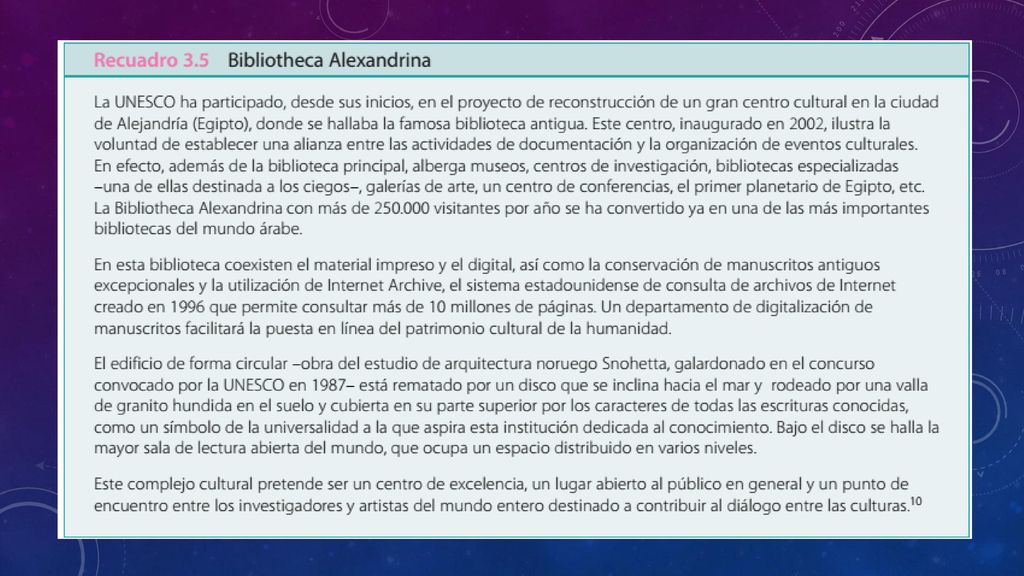 Recuadro 3.5 Bibliotheca Alexandrina

La UNESCO ha participado, desde sus inicios, en el proyecto de reconstrucción de un gran centro cultural en la ciudad de Alejandría (Egipto), donde se hallaba la famosa biblioteca antigua. Este centro, inaugurado en 2002, ilustra la voluntad de establecer una alianza entre las actividades de documentación y la organización de eventos culturales. En efecto, además de la biblioteca principal, alberga museos, centros de investigación, bibliotecas especializadas –una de ellas destinada a los ciegos–, galerías de arte, un centro de conferencias, el primer planetario de Egipto, etc. La Bibliotheca Alexandrina con más de 250.000 visitantes por año se ha convertido ya en una de las más importantes bibliotecas del mundo árabe.

En esta biblioteca coexisten el material impreso y el digital, así como la conservación de manuscritos antiguos excepcionales y la utilización de Internet Archive, el sistema estadounidense de consulta de archivos de Internet creado en 1996 que permite consultar más de 10 millones de páginas. Un departamento de digitalización de manuscritos facilitará la puesta en línea del patrimonio cultural de la humanidad.

El edificio de forma circular –obra del estudio de arquitectura noruego Snohetta, galardonado en el concurso convocado por la UNESCO en 1987– está rematado por un disco que se inclina hacia el mar y rodeado por una valla de granito hundida en el suelo y cubierta en su parte superior por los caracteres de todas las escrituras conocidas, como un símbolo de la universalidad a la que aspira esta institución dedicada al conocimiento. Bajo el disco se halla la mayor sala de lectura abierta del mundo, que ocupa un espacio distribuido en varios niveles.

Este complejo cultural pretende ser un centro de excelencia, un lugar abierto al público en general y un punto de encuentro entre los investigadores y artistas del mundo entero destinado a contribuir al diálogo entre las culturas.$^{10}$